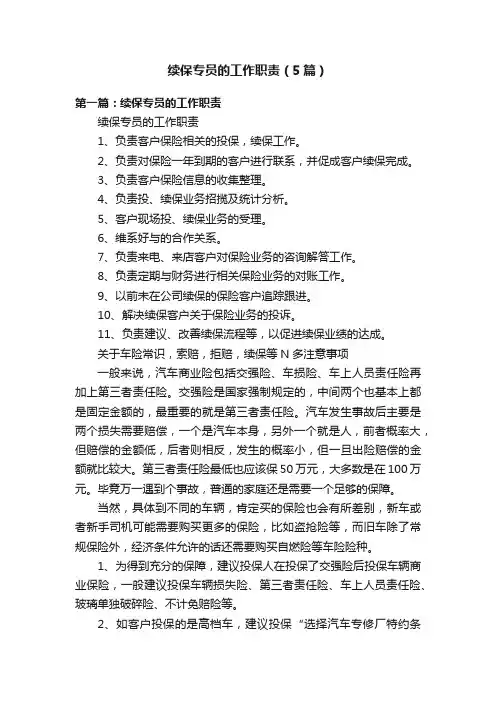 续保专员的工作职责（5篇）

第一篇：续保专员的工作职责

续保专员的工作职责

1、负责客户保险相关的投保，续保工作。

2、负责对保险一年到期的客户进行联系，并促成客户续保完成。

3、负责客户保险信息的收集整理。

4、负责投、续保业务招揽及统计分析。

5、客户现场投、续保业务的受理。

6、维系好与的合作关系。

7、负责来电、来店客户对保险业务的咨询解答工作。

8、负责定期与财务进行相关保险业务的对账工作。

9、以前未在公司续保的保险客户追踪跟进。

10、解决续保客户关于保险业务的投诉。

11、负责建议、改善续保流程等，以促进续保业绩的达成。

关于车险常识，索赔，拒赔，续保等N多注意事项

一般来说，汽车商业险包括交强险、车损险、车上人员责任险再加上第三者责任险。交强险是国家强制规定的，中间两个也基本上都是固定金额的，最重要的就是第三者责任险。汽车发生事故后主要是两个损失需要赔偿，一个是汽车本身，另外一个就是人，前者概率大，但赔偿的金额低，后者则相反，发生的概率小，但一旦出险赔偿的金额就比较大。第三者责任险最低也应该保50万元，大多数是在100万元。毕竟万一遇到个事故，普通的家庭还是需要一个足够的保障。

当然，具体到不同的车辆，肯定买的保险也会有所差别，新车或者新手司机可能需要购买更多的保险，比如盗抢险等，而旧车除了常规保险外，经济条件允许的话还需要购买自燃险等车险险种。

1、为得到充分的保障，建议投保人在投保了交强险后投保车辆商业保险，一般建议投保车辆损失险、第三者责任险、车上人员责任险、玻璃单独破碎险、不计免赔险等。

2、如客户投保的是高档车，建议投保“选择汽车专修厂特约条